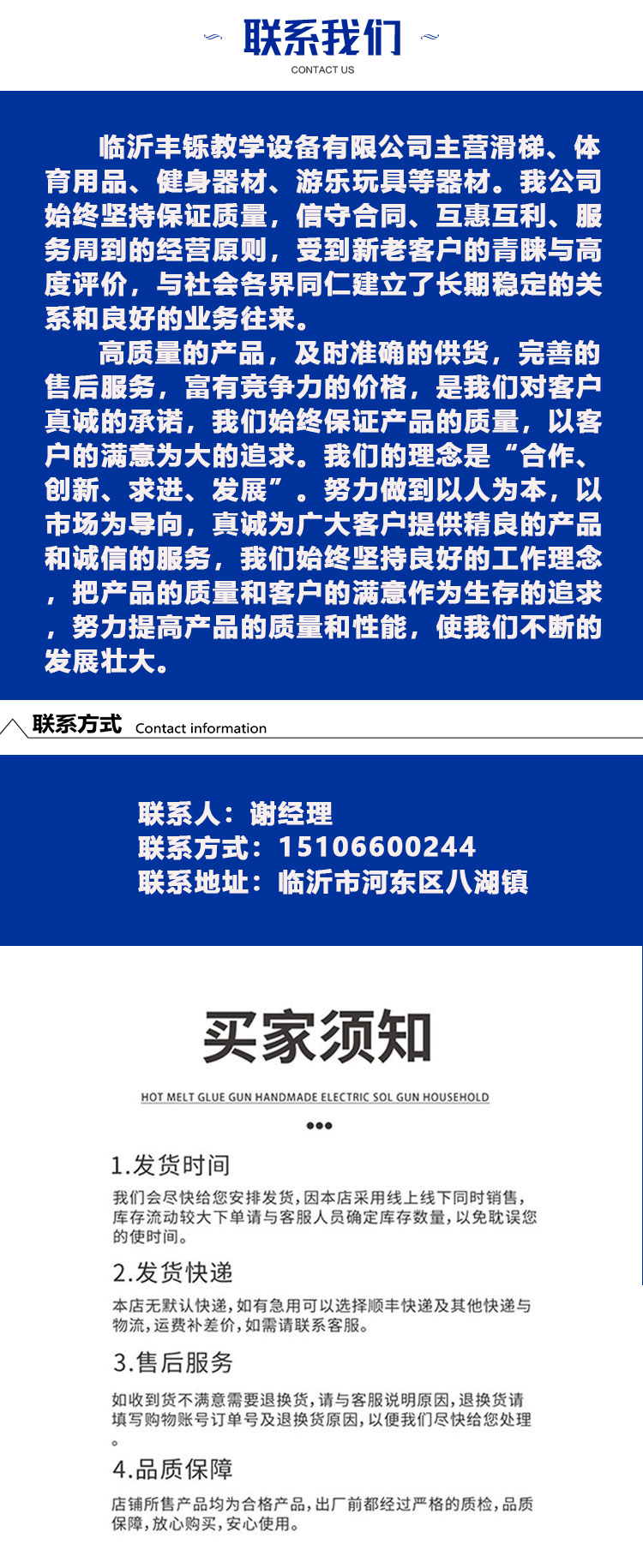 联系我们
CONTACT US

临沂丰铄教学设备有限公司主营滑梯、体育用品、健身器材、游乐玩具等器材。我公司始终坚持保证质量，信守合同、互惠互利、服务周到的经营原则，受到新老客户的青睐与高度评价，与社会各界同仁建立了长期稳定的关系和良好的业务往来。

高质量的产品，及时准确的供货，完善的售后服务，富有竞争力的价格，是我们对客户真诚的承诺，我们始终保证产品的质量，以客户的满意为大的追求。我们的理念是“合作、创新、求进、发展”。努力做到以人为本，以市场为导向，真诚为广大客户提供精良的产品和诚信的服务，我们始终坚持良好的工作理念，把产品的质量和客户的满意作为生存的追求，努力提高产品的质量和性能，使我们不断的发展壮大。

联系方式 Contact information

联系人：谢经理
联系方式：15106600244
联系地址：临沂市河东区八湖镇

买家须知
HOT MELT GLUE GUN HANDMADE ELECTRIC SOL GUN HOUSEHOLD

1.发货时间
我们会尽快给您安排发货，因本店采用线上线下同时销售，库存流动较大下单请与客服人员确定库存数量，以免耽误您的使时间。

2.发货快递
本店无默认快递，如有急用可以选择顺丰快递及其他快递与物流，运费补差价，如需请联系客服。

3.售后服务
如收到货不满意需要退换货，请与客服说明原因，退换货请填写购物账号订单号及退换货原因，以便我们尽快给您处理。

4.品质保障
店铺所售产品均为合格产品，出厂前都经过严格的质检，品质保障，放心购买，安心使用。